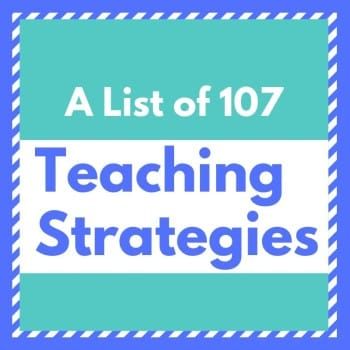 A List of 107

Teaching Strategies